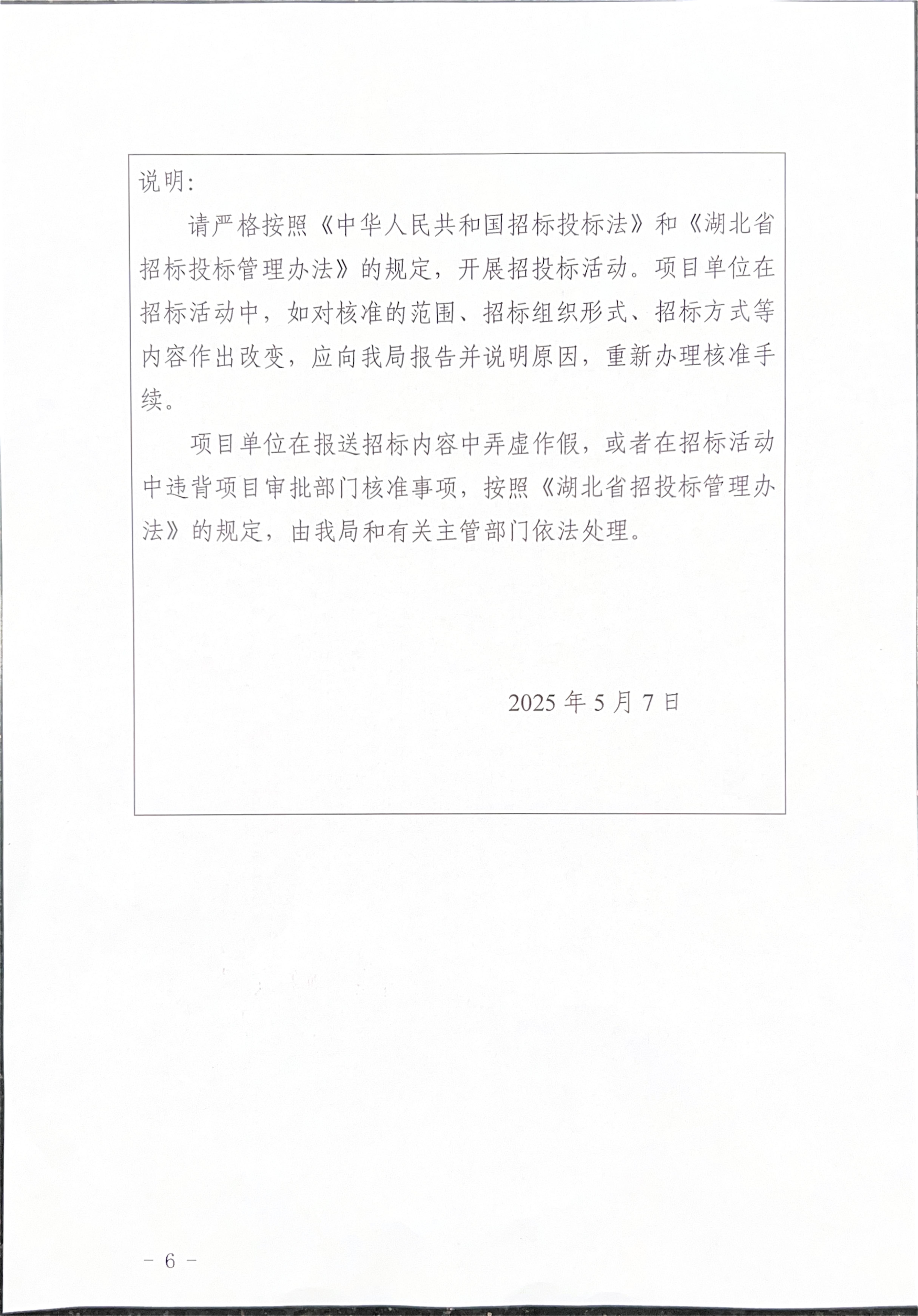 说明:

请严格按照《中华人民共和国招标投标法》和《湖北省招标投标管理办法》的规定，开展招投标活动。项目单位在招标活动中，如对核准的范围、招标组织形式、招标方式等内容作出改变，应向我局报告并说明原因，重新办理核准手续。

项目单位在报送招标内容中弄虚作假，或者在招标活动中违背项目审批部门核准事项，按照《湖北省招投标管理办法》的规定，由我局和有关主管部门依法处理。

2025 年 5 月 7 日

－ 6 －